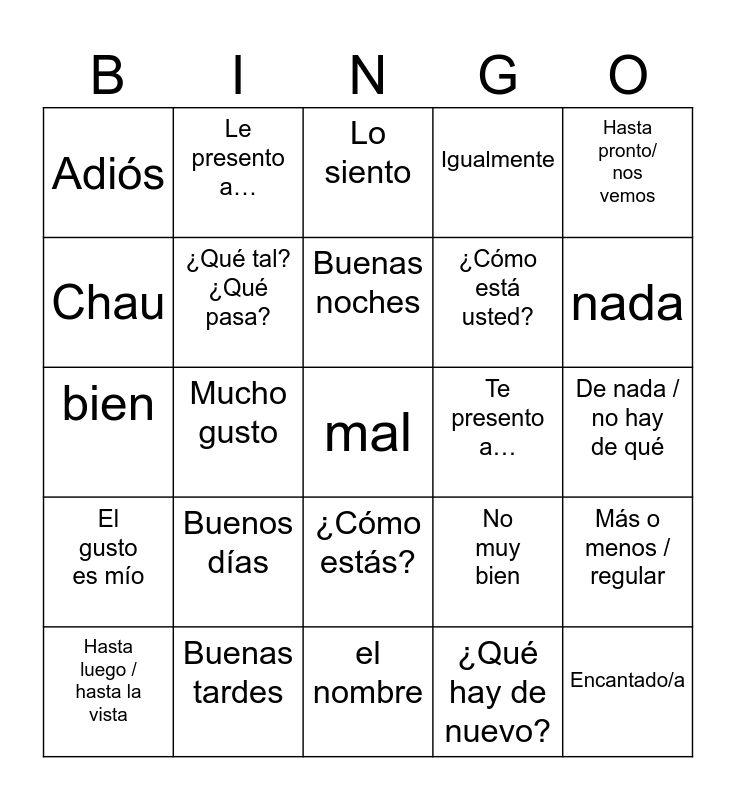 | B | I | N | G | O |
|---|---|---|---|---|
| Adiós | Le presento a… | Lo siento | Igualmente | Hasta pronto/ nos vemos |
| Chau | ¿Qué tal? ¿Qué pasa? | Buenas noches | ¿Cómo está usted? | nada |
| bien | Mucho gusto | mal | Te presento a… | De nada / no hay de qué |
| El gusto es mío | Buenos días | ¿Cómo estás? | No muy bien | Más o menos / regular |
| Hasta luego / hasta la vista | Buenas tardes | el nombre | ¿Qué hay de nuevo? | Encantado/a |